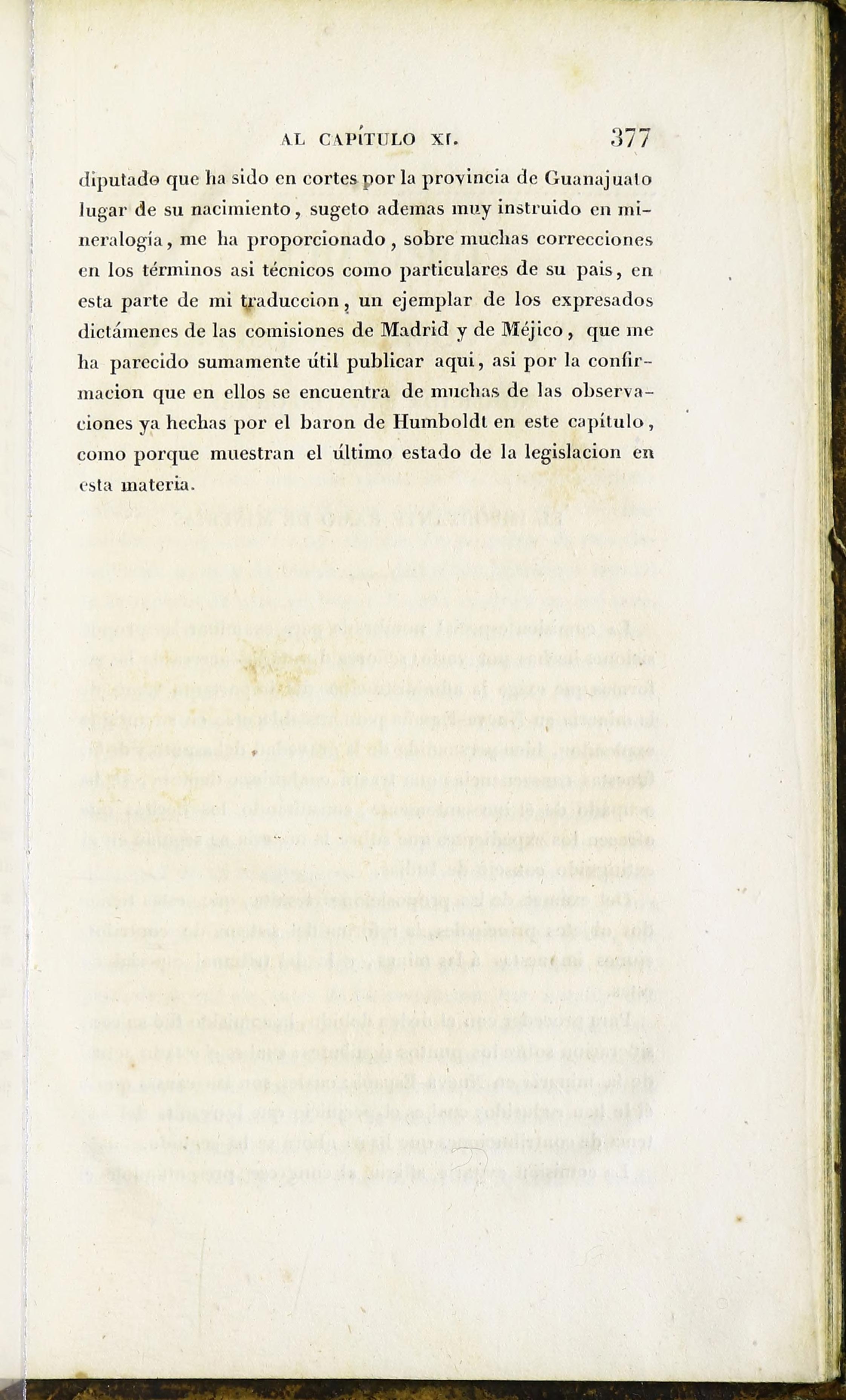 AL CAPÍTULO XI. 377

diputado que ha sido en cortes por la provincia de Guanajuato lugar de su nacimiento, sugeto ademas muy instruido en mineralogía, me ha proporcionado, sobre muchas correcciones en los términos asi técnicos como particulares de su pais, en esta parte de mi traduccion, un ejemplar de los expresados dictámenes de las comisiones de Madrid y de Méjico, que me ha parecido sumamente útil publicar aqui, asi por la confirmacion que en ellos se encuentra de muchas de las observaciones ya hechas por el baron de Humboldt en este capítulo, como porque muestran el último estado de la legislacion en esta materia.